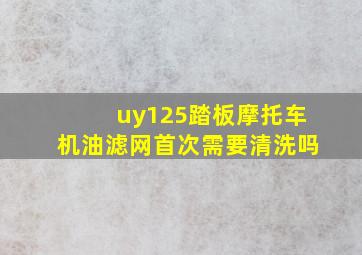 uy125踏板摩托车
机油滤网首次需要清洗吗